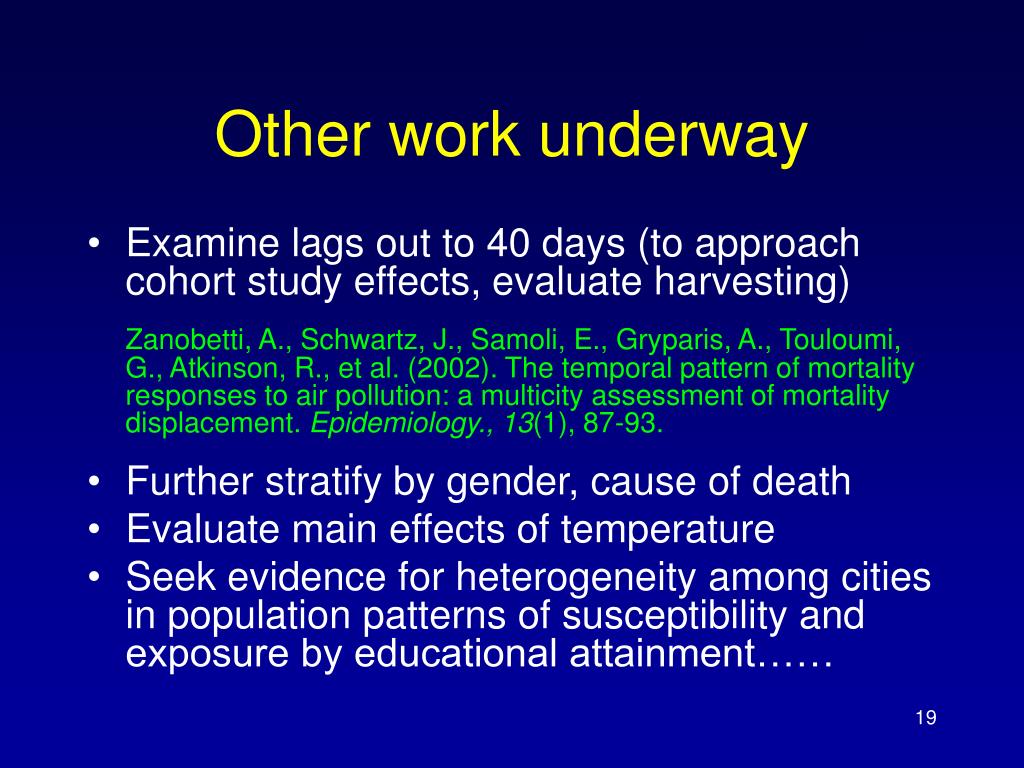 Other work underway

• Examine lags out to 40 days (to approach cohort study effects, evaluate harvesting)

Zanobetti, A., Schwartz, J., Samoli, E., Gryparis, A., Touloumi, G., Atkinson, R., et al. (2002). The temporal pattern of mortality responses to air pollution: a multicity assessment of mortality displacement. Epidemiology., 13(1), 87-93.

• Further stratify by gender, cause of death
• Evaluate main effects of temperature
• Seek evidence for heterogeneity among cities in population patterns of susceptibility and exposure by educational attainment……

19